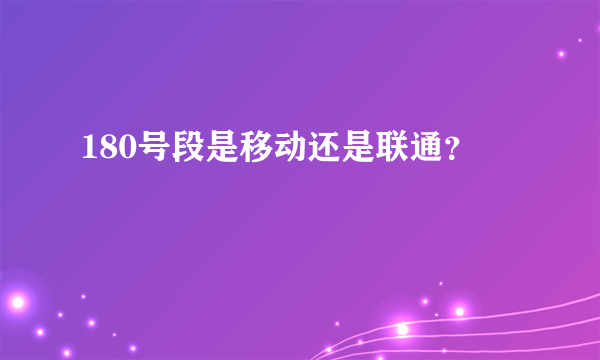 180号段是移动还是联通？